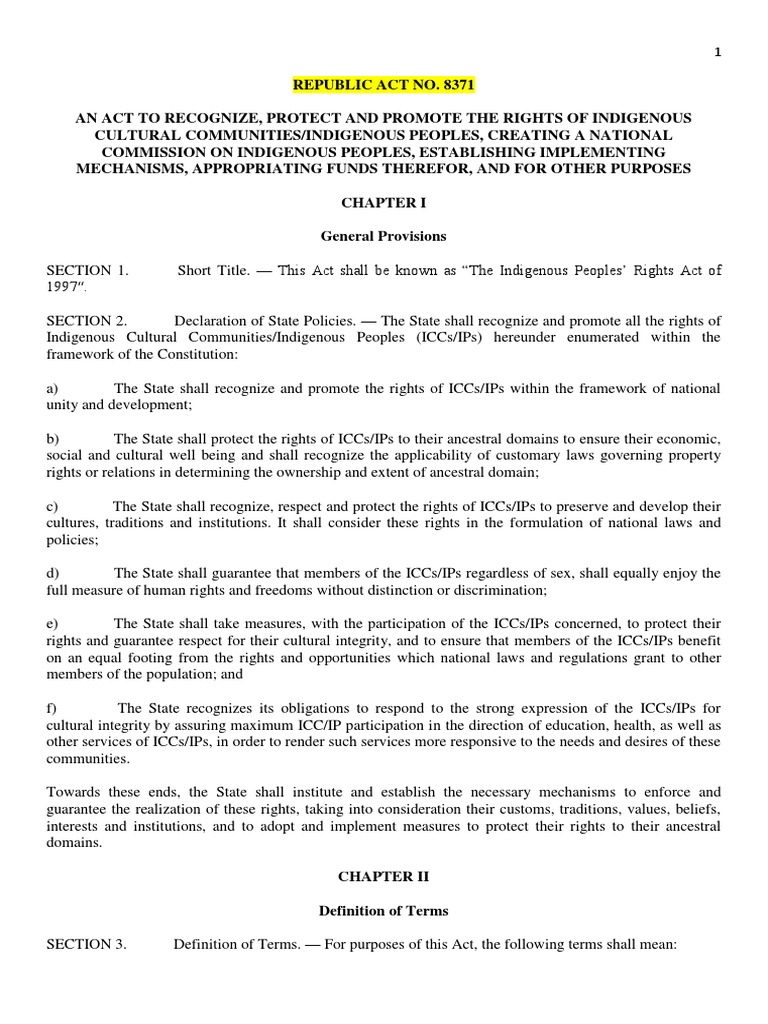 1

REPUBLIC ACT NO. 8371

AN ACT TO RECOGNIZE, PROTECT AND PROMOTE THE RIGHTS OF INDIGENOUS CULTURAL COMMUNITIES/INDIGENOUS PEOPLES, CREATING A NATIONAL COMMISSION ON INDIGENOUS PEOPLES, ESTABLISHING IMPLEMENTING MECHANISMS, APPROPRIATING FUNDS THEREFOR, AND FOR OTHER PURPOSES

CHAPTER I

General Provisions

SECTION 1. Short Title. — This Act shall be known as "The Indigenous Peoples' Rights Act of 1997".

SECTION 2. Declaration of State Policies. — The State shall recognize and promote all the rights of Indigenous Cultural Communities/Indigenous Peoples (ICCs/IPs) hereunder enumerated within the framework of the Constitution:

a) The State shall recognize and promote the rights of ICCs/IPs within the framework of national unity and development;

b) The State shall protect the rights of ICCs/IPs to their ancestral domains to ensure their economic, social and cultural well being and shall recognize the applicability of customary laws governing property rights or relations in determining the ownership and extent of ancestral domain;

c) The State shall recognize, respect and protect the rights of ICCs/IPs to preserve and develop their cultures, traditions and institutions. It shall consider these rights in the formulation of national laws and policies;

d) The State shall guarantee that members of the ICCs/IPs regardless of sex, shall equally enjoy the full measure of human rights and freedoms without distinction or discrimination;

e) The State shall take measures, with the participation of the ICCs/IPs concerned, to protect their rights and guarantee respect for their cultural integrity, and to ensure that members of the ICCs/IPs benefit on an equal footing from the rights and opportunities which national laws and regulations grant to other members of the population; and

f) The State recognizes its obligations to respond to the strong expression of the ICCs/IPs for cultural integrity by assuring maximum ICC/IP participation in the direction of education, health, as well as other services of ICCs/IPs, in order to render such services more responsive to the needs and desires of these communities.

Towards these ends, the State shall institute and establish the necessary mechanisms to enforce and guarantee the realization of these rights, taking into consideration their customs, traditions, values, beliefs, interests and institutions, and to adopt and implement measures to protect their rights to their ancestral domains.

CHAPTER II

Definition of Terms

SECTION 3. Definition of Terms. — For purposes of this Act, the following terms shall mean: